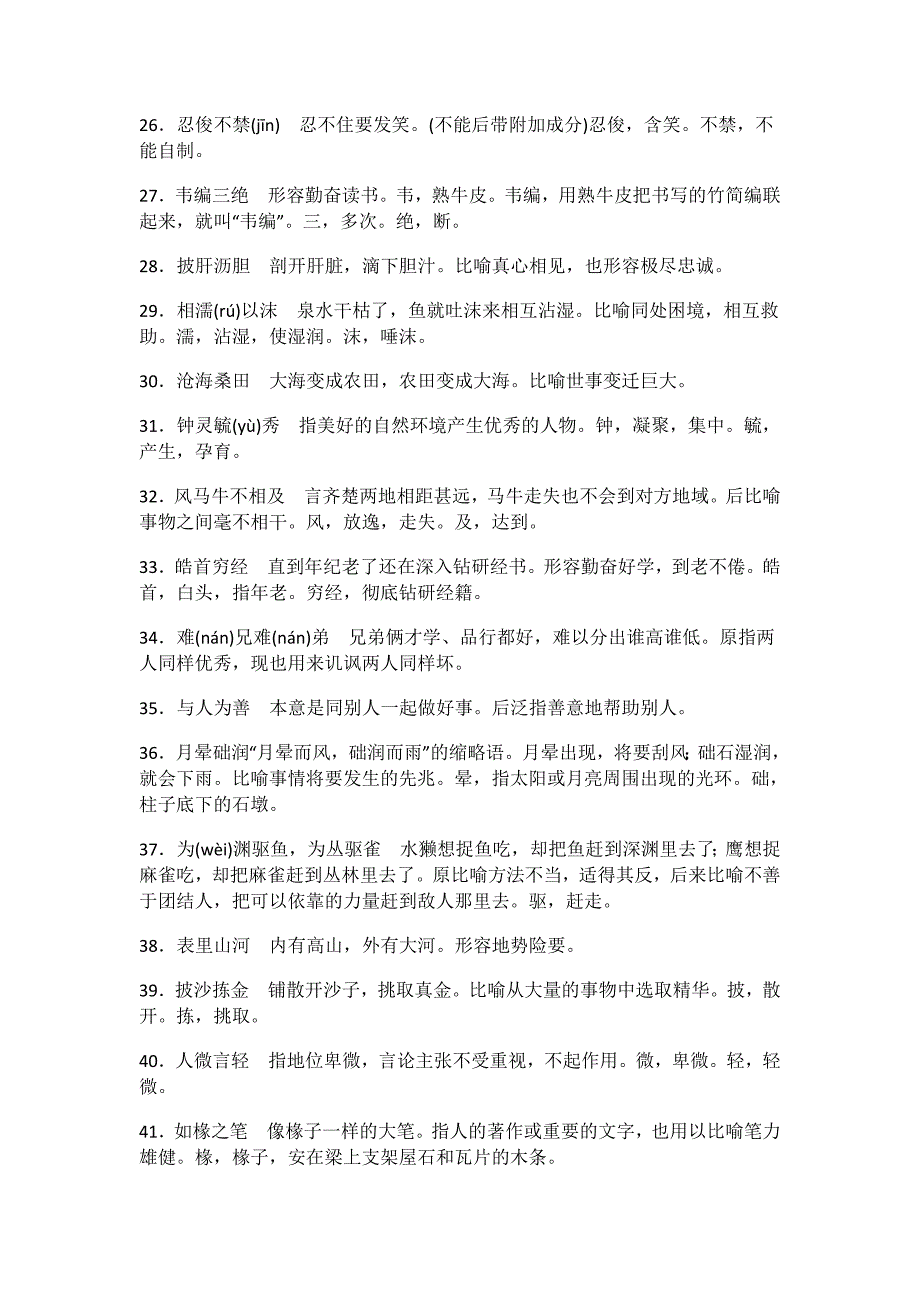 26．忍俊不禁(jīn)　忍不住要发笑。(不能后带附加成分)忍俊，含笑。不禁，不能自制。

27．韦编三绝　形容勤奋读书。韦，熟牛皮。韦编，用熟牛皮把书写的竹简编联起来，就叫“韦编”。三，多次。绝，断。

28．披肝沥胆　剖开肝脏，滴下胆汁。比喻真心相见，也形容极尽忠诚。

29．相濡(rú)以沫　泉水干枯了，鱼就吐沫来相互沾湿。比喻同处困境，相互救助。濡，沾湿，使湿润。沫，唾沫。

30．沧海桑田　大海变成农田，农田变成大海。比喻世事变迁巨大。

31．钟灵毓(yù)秀　指美好的自然环境产生优秀的人物。钟，凝聚，集中。毓，产生，孕育。

32．风马牛不相及　言齐楚两地相距甚远，马牛走失也不会到对方地域。后比喻事物之间毫不相干。风，放逸，走失。及，达到。

33．皓首穷经　直到年纪老了还在深入钻研经书。形容勤奋好学，到老不倦。皓首，白头，指年老。穷经，彻底钻研经籍。

34．难(nán)兄难(nán)弟　兄弟俩才学、品行都好，难以分出谁高谁低。原指两人同样优秀，现也用来讥讽两人同样坏。

35．与人为善　本意是同别人一起做好事。后泛指善意地帮助别人。

36．月晕础润“月晕而风，础润而雨”的缩略语。月晕出现，将要刮风；础石湿润，就会下雨。比喻事情将要发生的先兆。晕，指太阳或月亮周围出现的光环。础，柱子底下的石墩。

37．为(wèi)渊驱鱼，为丛驱雀　水獭想捉鱼吃，却把鱼赶到深渊里去了；鹰想捉麻雀吃，却把麻雀赶到丛林里去了。原比喻方法不当，适得其反，后来比喻不善于团结人，把可以依靠的力量赶到敌人那里去。驱，赶走。

38．表里山河　内有高山，外有大河。形容地势险要。

39．披沙拣金　铺散开沙子，挑取真金。比喻从大量的事物中选取精华。披，散开。拣，挑取。

40．人微言轻　指地位卑微，言论主张不受重视，不起作用。微，卑微。轻，轻微。

41．如椽之笔　像椽子一样的大笔。指人的著作或重要的文字，也用以比喻笔力雄健。椽，椽子，安在梁上支架屋石和瓦片的木条。